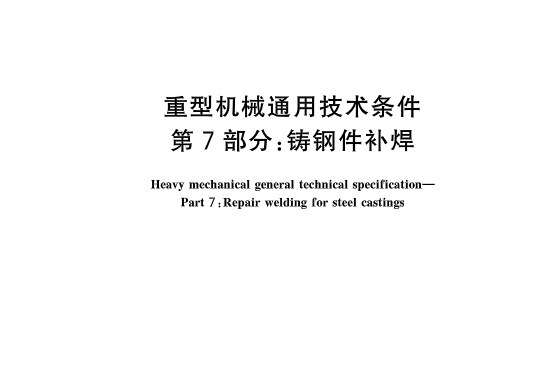 重型机械通用技术条件
第 7 部分：铸钢件补焊

Heavy mechanical general technical specification—
Part 7：Repair welding for steel castings